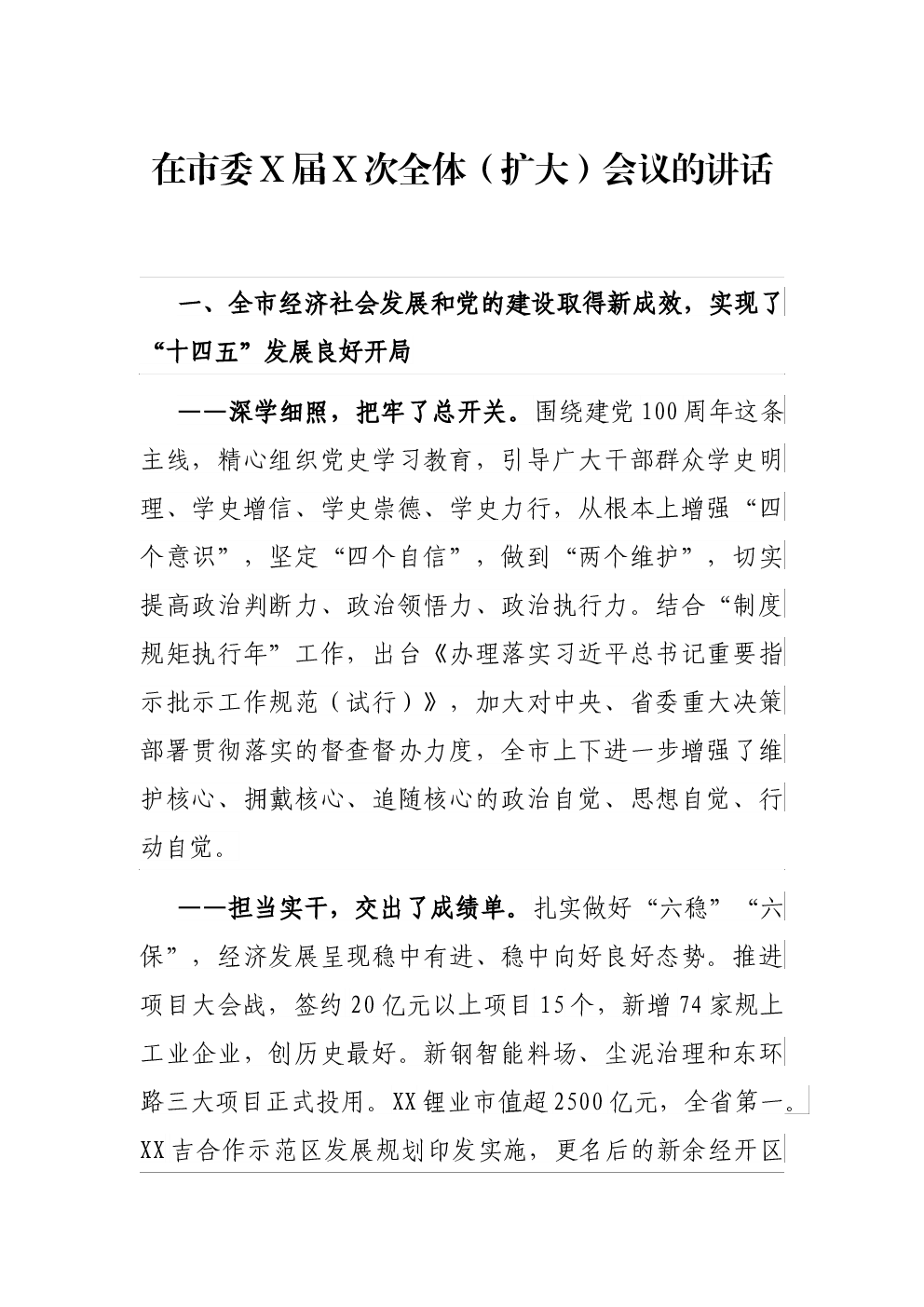 在市委X届X次全体（扩大）会议的讲话

一、全市经济社会发展和党的建设取得新成效，实现了“十四五”发展良好开局

——深学细照，把牢了总开关。围绕建党100周年这条主线，精心组织党史学习教育，引导广大干部群众学史明理、学史增信、学史崇德、学史力行，从根本上增强“四个意识”，坚定“四个自信”，做到“两个维护”，切实提高政治判断力、政治领悟力、政治执行力。结合“制度规矩执行年”工作，出台《办理落实习近平总书记重要指示批示工作规范（试行）》，加大对中央、省委重大决策部署贯彻落实的督查督办力度，全市上下进一步增强了维护核心、拥戴核心、追随核心的政治自觉、思想自觉、行动自觉。

——担当实干，交出了成绩单。扎实做好“六稳”“六保”，经济发展呈现稳中有进、稳中向好良好态势。推进项目大会战，签约20亿元以上项目15个，新增74家规上工业企业，创历史最好。新钢智能料场、尘泥治理和东环路三大项目正式投用。XX锂业市值超2500亿元，全省第一。XX吉合作示范区发展规划印发实施，更名后的新余经开区